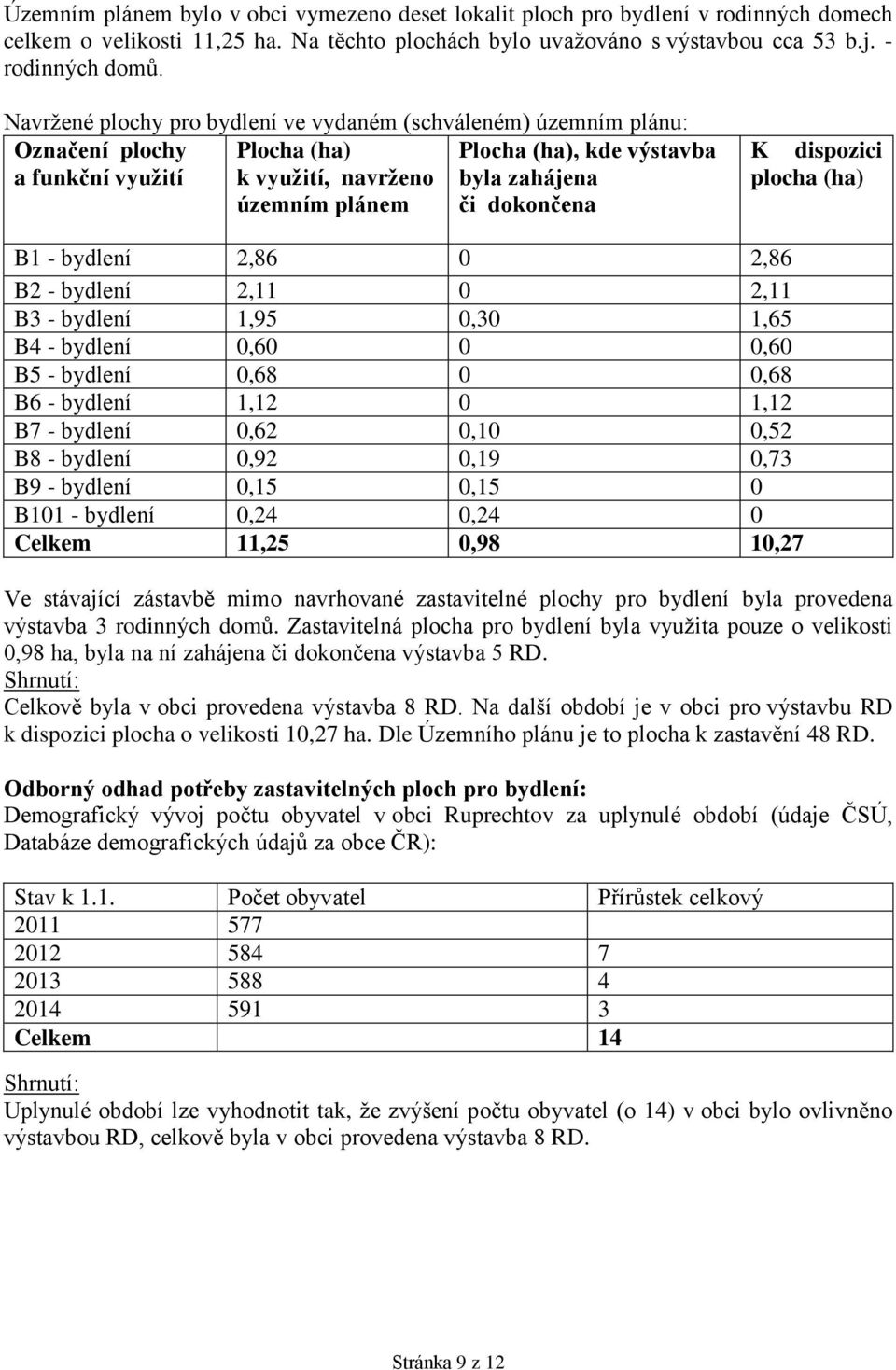 Územním plánem bylo v obci vymezeno deset lokalit ploch pro bydlení v rodinných domech celkem o velikosti 11,25 ha. Na těchto plochách bylo uvažováno s výstavbou cca 53 b.j. - rodinných domů.

Navržené plochy pro bydlení ve vydaném (schváleném) územním plánu:

| Označení plochy a funkční využití | Plocha (ha) k využití, navrženo územním plánem | Plocha (ha), kde výstavba byla zahájena či dokončena | K dispozici plocha (ha) |
|---|---|---|---|
| B1 - bydlení | 2,86 | 0 | 2,86 |
| B2 - bydlení | 2,11 | 0 | 2,11 |
| B3 - bydlení | 1,95 | 0,30 | 1,65 |
| B4 - bydlení | 0,60 | 0 | 0,60 |
| B5 - bydlení | 0,68 | 0 | 0,68 |
| B6 - bydlení | 1,12 | 0 | 1,12 |
| B7 - bydlení | 0,62 | 0,10 | 0,52 |
| B8 - bydlení | 0,92 | 0,19 | 0,73 |
| B9 - bydlení | 0,15 | 0,15 | 0 |
| B101 - bydlení | 0,24 | 0,24 | 0 |
| Celkem | 11,25 | 0,98 | 10,27 |

Ve stávající zástavbě mimo navrhované zastavitelné plochy pro bydlení byla provedena výstavba 3 rodinných domů. Zastavitelná plocha pro bydlení byla využita pouze o velikosti 0,98 ha, byla na ní zahájena či dokončena výstavba 5 RD.
Shrnutí:
Celkově byla v obci provedena výstavba 8 RD. Na další období je v obci pro výstavbu RD k dispozici plocha o velikosti 10,27 ha. Dle Územního plánu je to plocha k zastavění 48 RD.

Odborný odhad potřeby zastavitelných ploch pro bydlení:
Demografický vývoj počtu obyvatel v obci Ruprechtov za uplynulé období (údaje ČSÚ, Databáze demografických údajů za obce ČR):

| Stav k 1.1. | Počet obyvatel | Přírůstek celkový |
|---|---|---|
| 2011 | 577 | |
| 2012 | 584 | 7 |
| 2013 | 588 | 4 |
| 2014 | 591 | 3 |
| Celkem | | 14 |

Shrnutí:
Uplynulé období lze vyhodnotit tak, že zvýšení počtu obyvatel (o 14) v obci bylo ovlivněno výstavbou RD, celkově byla v obci provedena výstavba 8 RD.

Stránka 9 z 12